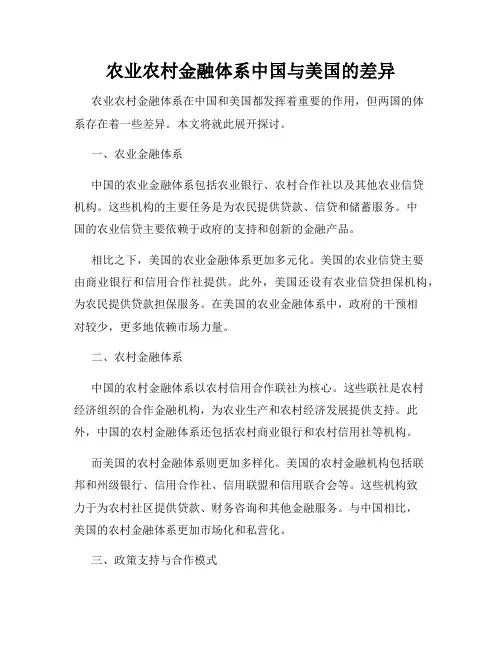 农业农村金融体系中国与美国的差异

农业农村金融体系在中国和美国都发挥着重要的作用，但两国的体系存在着一些差异。本文将就此展开探讨。

一、农业金融体系

中国的农业金融体系包括农业银行、农村合作社以及其他农业信贷机构。这些机构的主要任务是为农民提供贷款、信贷和储蓄服务。中国的农业信贷主要依赖于政府的支持和创新的金融产品。

相比之下，美国的农业金融体系更加多元化。美国的农业信贷主要由商业银行和信用合作社提供。此外，美国还设有农业信贷担保机构，为农民提供贷款担保服务。在美国的农业金融体系中，政府的干预相对较少，更多地依赖市场力量。

二、农村金融体系

中国的农村金融体系以农村信用合作联社为核心。这些联社是农村经济组织的合作金融机构，为农业生产和农村经济发展提供支持。此外，中国的农村金融体系还包括农村商业银行和农村信用社等机构。

而美国的农村金融体系则更加多样化。美国的农村金融机构包括联邦和州级银行、信用合作社、信用联盟和信用联合会等。这些机构致力于为农村社区提供贷款、财务咨询和其他金融服务。与中国相比，美国的农村金融体系更加市场化和私营化。

三、政策支持与合作模式